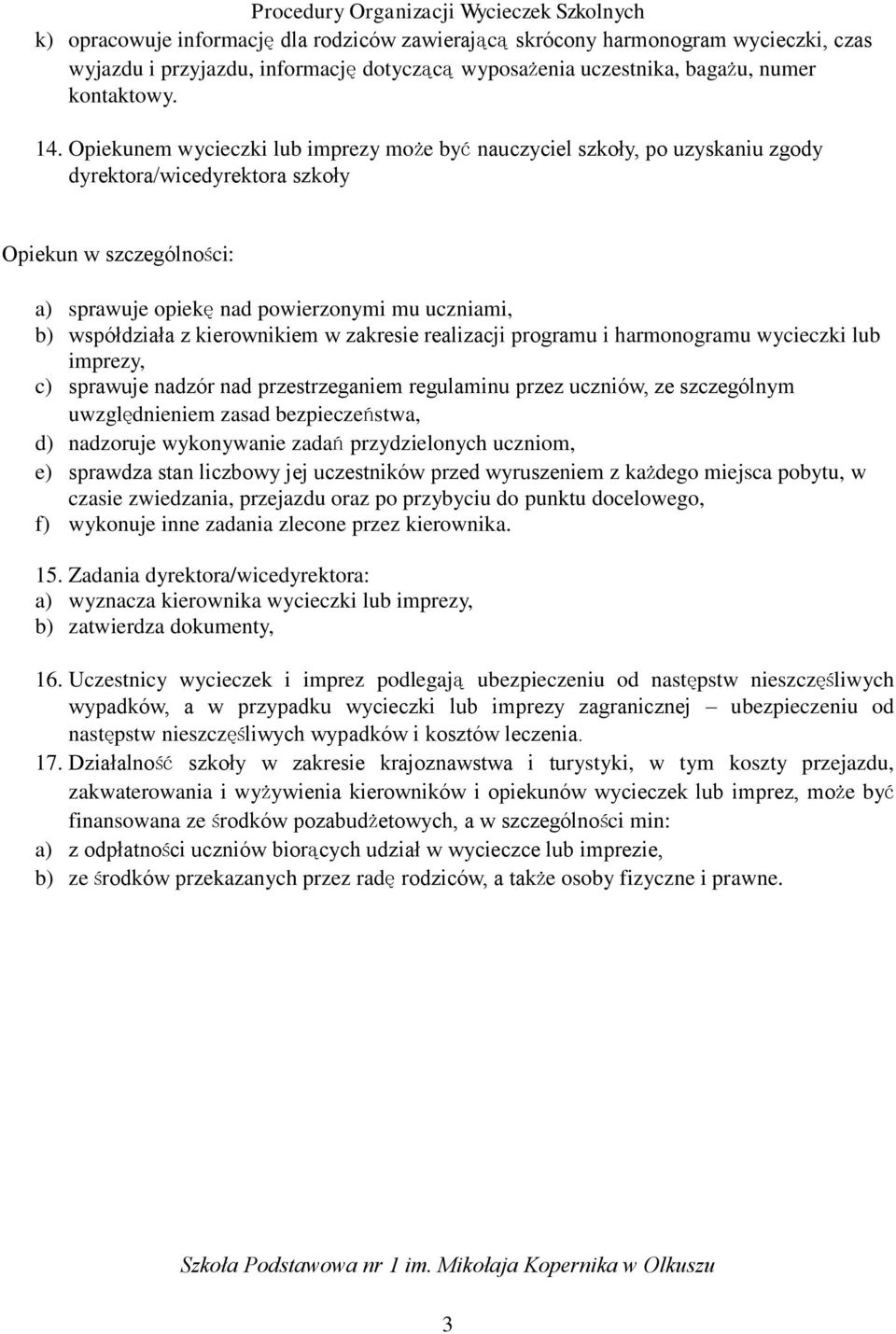 Procedury Organizacji Wycieczek Szkolnych

k) opracowuje informację dla rodziców zawierającą skrócony harmonogram wycieczki, czas wyjazdu i przyjazdu, informację dotyczącą wyposażenia uczestnika, bagażu, numer kontaktowy.

14. Opiekunem wycieczki lub imprezy może być nauczyciel szkoły, po uzyskaniu zgody dyrektora/wicedyrektora szkoły

Opiekun w szczególności:

a) sprawuje opiekę nad powierzonymi mu uczniami,
b) współdziała z kierownikiem w zakresie realizacji programu i harmonogramu wycieczki lub imprezy,
c) sprawuje nadzór nad przestrzeganiem regulaminu przez uczniów, ze szczególnym uwzględnieniem zasad bezpieczeństwa,
d) nadzoruje wykonywanie zadań przydzielonych uczniom,
e) sprawdza stan liczbowy jej uczestników przed wyruszeniem z każdego miejsca pobytu, w czasie zwiedzania, przejazdu oraz po przybyciu do punktu docelowego,
f) wykonuje inne zadania zlecone przez kierownika.

15. Zadania dyrektora/wicedyrektora:
a) wyznacza kierownika wycieczki lub imprezy,
b) zatwierdza dokumenty,

16. Uczestnicy wycieczek i imprez podlegają ubezpieczeniu od następstw nieszczęśliwych wypadków, a w przypadku wycieczki lub imprezy zagranicznej – ubezpieczeniu od następstw nieszczęśliwych wypadków i kosztów leczenia.
17. Działalność szkoły w zakresie krajoznawstwa i turystyki, w tym koszty przejazdu, zakwaterowania i wyżywienia kierowników i opiekunów wycieczek lub imprez, może być finansowana ze środków pozabudżetowych, a w szczególności min:
a) z odpłatności uczniów biorących udział w wycieczce lub imprezie,
b) ze środków przekazanych przez radę rodziców, a także osoby fizyczne i prawne.

Szkoła Podstawowa nr 1 im. Mikołaja Kopernika w Olkuszu

3